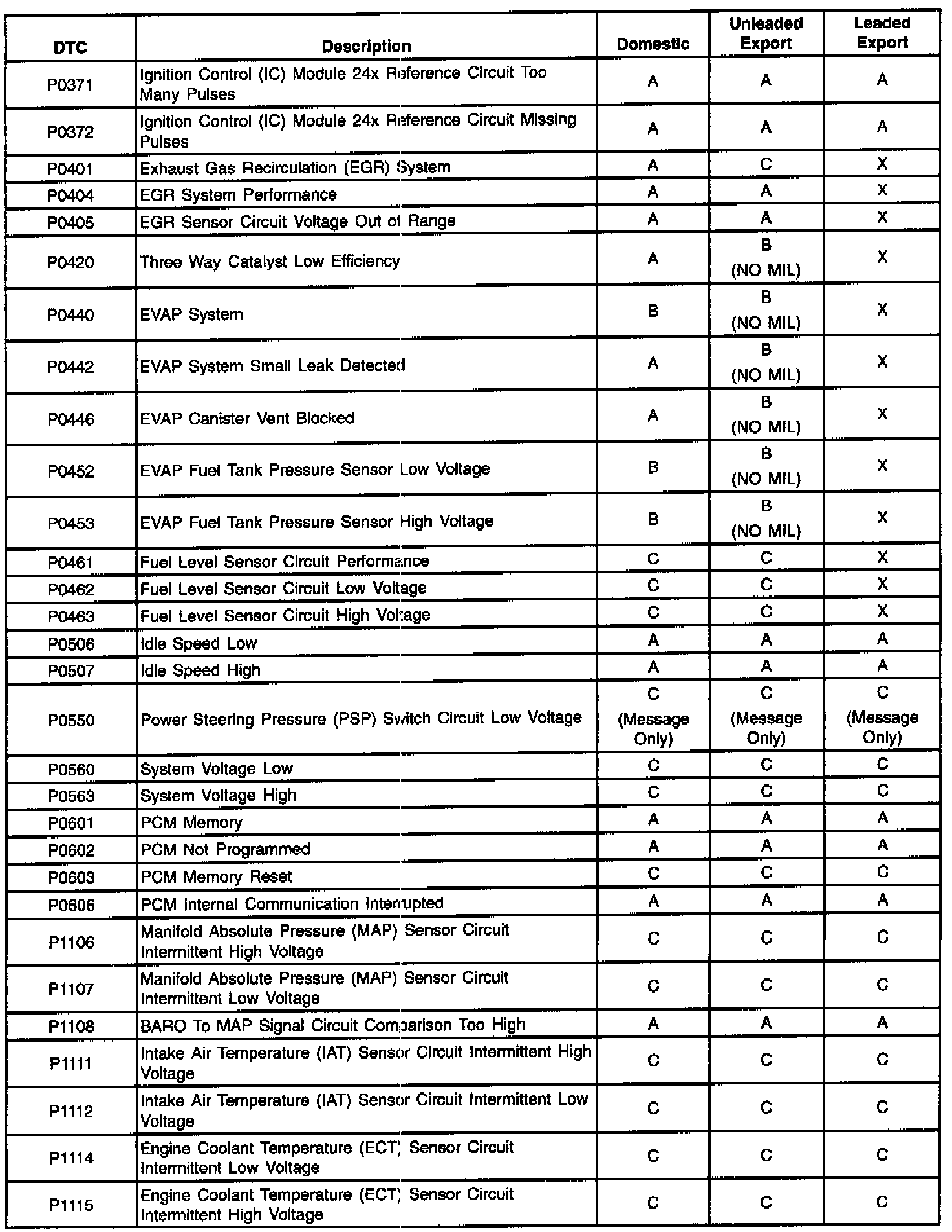 | DTC | Description | Domestic | Unleaded Export | Leaded Export |
|---|---|---|---|---|
| P0371 | Ignition Control (IC) Module 24x Reference Circuit Too Many Pulses | A | A | A |
| P0372 | Ignition Control (IC) Module 24x Reference Circuit Missing Pulses | A | A | A |
| P0401 | Exhaust Gas Recirculation (EGR) System | A | C | X |
| P0404 | EGR System Performance | A | A | X |
| P0405 | EGR Sensor Circuit Voltage Out of Range | A | A | X |
| P0420 | Three Way Catalyst Low Efficiency | A | B (NO MIL) | X |
| P0440 | EVAP System | B | B (NO MIL) | X |
| P0442 | EVAP System Small Leak Detected | A | B (NO MIL) | X |
| P0446 | EVAP Canister Vent Blocked | A | B (NO MIL) | X |
| P0452 | EVAP Fuel Tank Pressure Sensor Low Voltage | B | B (NO MIL) | X |
| P0453 | EVAP Fuel Tank Pressure Sensor High Voltage | B | B (NO MIL) | X |
| P0461 | Fuel Level Sensor Circuit Performance | C | C | X |
| P0462 | Fuel Level Sensor Circuit Low Voltage | C | C | X |
| P0463 | Fuel Level Sensor Circuit High Voltage | C | C | X |
| P0506 | Idle Speed Low | A | A | A |
| P0507 | Idle Speed High | A | A | A |
| P0550 | Power Steering Pressure (PSP) Switch Circuit Low Voltage | C (Message Only) | C (Message Only) | C (Message Only) |
| P0560 | System Voltage Low | C | C | C |
| P0563 | System Voltage High | C | C | C |
| P0601 | PCM Memory | A | A | A |
| P0602 | PCM Not Programmed | A | A | A |
| P0603 | PCM Memory Reset | C | C | C |
| P0606 | PCM Internal Communication Interrupted | A | A | A |
| P1106 | Manifold Absolute Pressure (MAP) Sensor Circuit Intermittent High Voltage | C | C | C |
| P1107 | Manifold Absolute Pressure (MAP) Sensor Circuit Intermittent Low Voltage | C | C | C |
| P1108 | BARO To MAP Signal Circuit Comparison Too High | A | A | A |
| P1111 | Intake Air Temperature (IAT) Sensor Circuit Intermittent High Voltage | C | C | C |
| P1112 | Intake Air Temperature (IAT) Sensor Circuit Intermittent Low Voltage | C | C | C |
| P1114 | Engine Coolant Temperature (ECT) Sensor Circuit Intermittent Low Voltage | C | C | C |
| P1115 | Engine Coolant Temperature (ECT) Sensor Circuit Intermittent High Voltage | C | C | C |